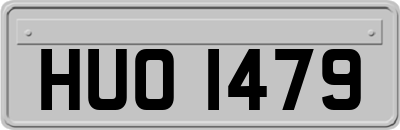 HUO 1479